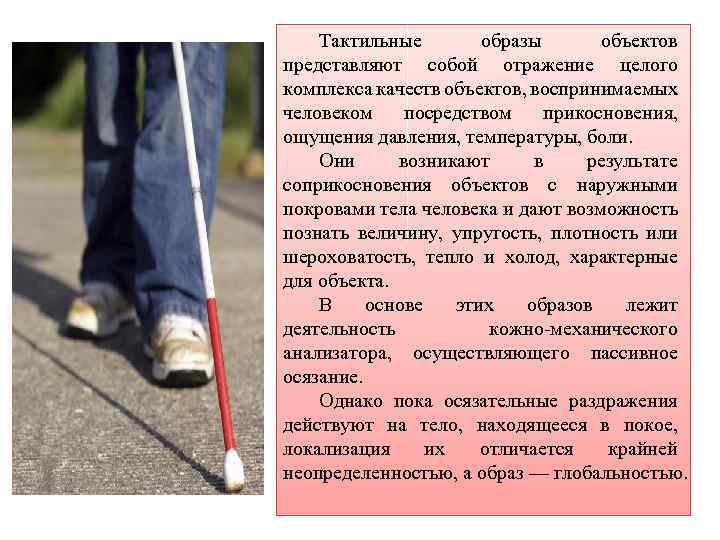 Тактильные образы объектов представляют собой отражение целого комплекса качеств объектов, воспринимаемых человеком посредством прикосновения, ощущения давления, температуры, боли.

Они возникают в результате соприкосновения объектов с наружными покровами тела человека и дают возможность познать величину, упругость, плотность или шероховатость, тепло и холод, характерные для объекта.

В основе этих образов лежит деятельность кожно-механического анализатора, осуществляющего пассивное осязание.

Однако пока осязательные раздражения действуют на тело, находящееся в покое, локализация их отличается крайней неопределенностью, а образ — глобальностью.